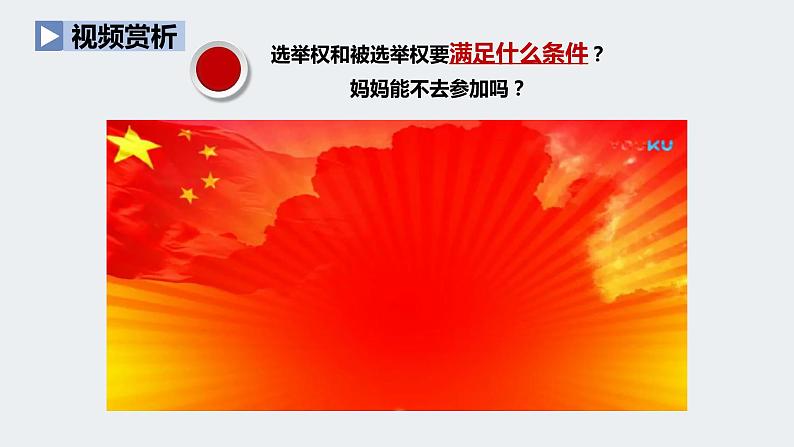 视频赏析

选举权和被选举权要满足什么条件？
妈妈能不去参加吗？

YOUKU